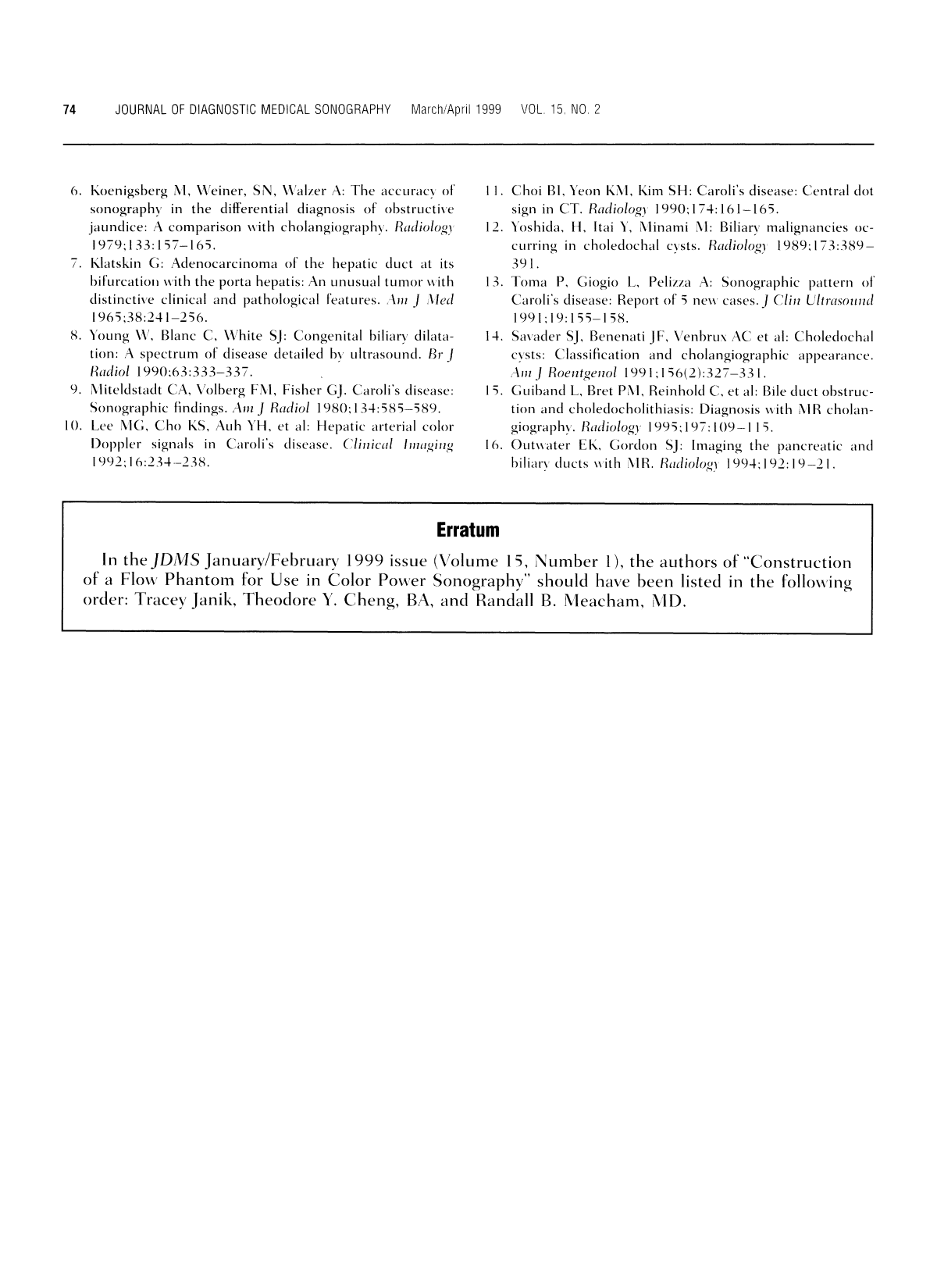 74 JOURNAL OF DIAGNOSTIC MEDICAL SONOGRAPHY March/April 1999 VOL. 15, NO. 2

6. Koenigsberg M, Weiner, SN, Walzer A: The accuracy of sonography in the differential diagnosis of obstructive jaundice: A comparison with cholangiography. Radiology 1979;133:157–165.
7. Klatskin G: Adenocarcinoma of the hepatic duct at its bifurcation with the porta hepatis: An unusual tumor with distinctive clinical and pathological features. Am J Med 1965;38:241–256.
8. Young W, Blanc C, White SJ: Congenital biliary dilatation: A spectrum of disease detailed by ultrasound. Br J Radiol 1990;63:333–337.
9. Miteldstadt CA, Volberg FM, Fisher GJ. Caroli's disease: Sonographic findings. Am J Radiol 1980;134:585–589.
10. Lee MG, Cho KS, Auh YH, et al: Hepatic arterial color Doppler signals in Caroli's disease. Clinical Imaging 1992;16:234–238.
11. Choi BI, Yeon KM, Kim SH: Caroli's disease: Central dot sign in CT. Radiology 1990;174:161–165.
12. Yoshida, H, Itai Y, Minami M: Biliary malignancies occurring in choledochal cysts. Radiology 1989;173:389–391.
13. Toma P, Giogio L, Pelizza A: Sonographic pattern of Caroli's disease: Report of 5 new cases. J Clin Ultrasound 1991;19:155–158.
14. Savader SJ, Benenati JF, Venbrux AC et al: Choledochal cysts: Classification and cholangiographic appearance. Am J Roentgenol 1991;156(2):327–331.
15. Guiband L, Bret PM, Reinhold C, et al: Bile duct obstruction and choledocholithiasis: Diagnosis with MR cholangiography. Radiology 1995;197:109–115.
16. Outwater EK, Gordon SJ: Imaging the pancreatic and biliary ducts with MR. Radiology 1994;192:19–21.

Erratum

In the JDMS January/February 1999 issue (Volume 15, Number 1), the authors of "Construction of a Flow Phantom for Use in Color Power Sonography" should have been listed in the following order: Tracey Janik, Theodore Y. Cheng, BA, and Randall B. Meacham, MD.